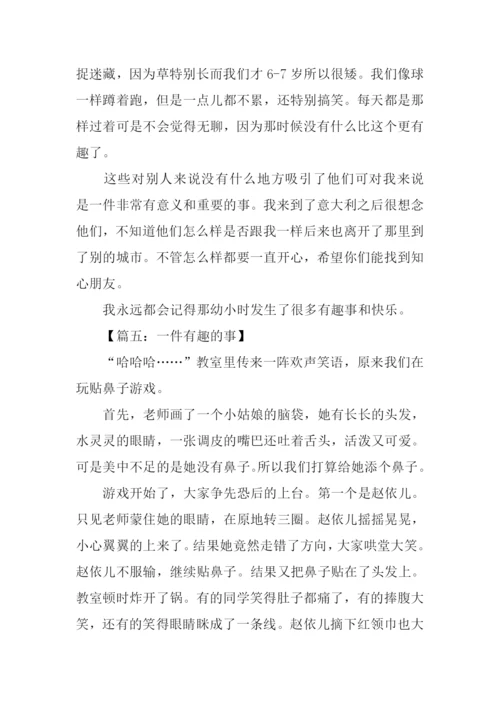 捉迷藏，因为草特别长而我们才 6-7 岁所以很矮。我们像球一样蹲着跑，但是一点儿都不累，还特别搞笑。每天都是那样过着可是不会觉得无聊，因为那时候没有什么比这个更有趣了。

这些对别人来说没有什么地方吸引了他们可对我来说是一件非常有意义和重要的事。我来到了意大利之后很想念他们，不知道他们怎么样是否跟我一样后来也离开了那里到了别的城市。不管怎么样都要一直开心，希望你们能找到知心朋友。

我永远都会记得那幼小时发生了很多有趣事和快乐。

【篇五：一件有趣的事】

“哈哈哈……”教室里传来一阵欢声笑语，原来我们在玩贴鼻子游戏。

首先，老师画了一个小姑娘的脑袋，她有长长的头发，水灵灵的眼睛，一张调皮的嘴巴还吐着舌头，活泼又可爱。可是美中不足的是她没有鼻子。所以我们打算给她添个鼻子。

游戏开始了，大家争先恐后的上台。第一个是赵依儿。只见老师蒙住她的眼睛，在原地转三圈。赵依儿摇摇晃晃，小心翼翼的上来了。结果她竟然走错了方向，大家哄堂大笑。赵依儿不服输，继续贴鼻子。结果又把鼻子贴在了头发上。教室顿时炸开了锅。有的同学笑得肚子都痛了，有的捧腹大笑，还有的笑得眼睛眯成了一条线。赵依儿摘下红领巾也大